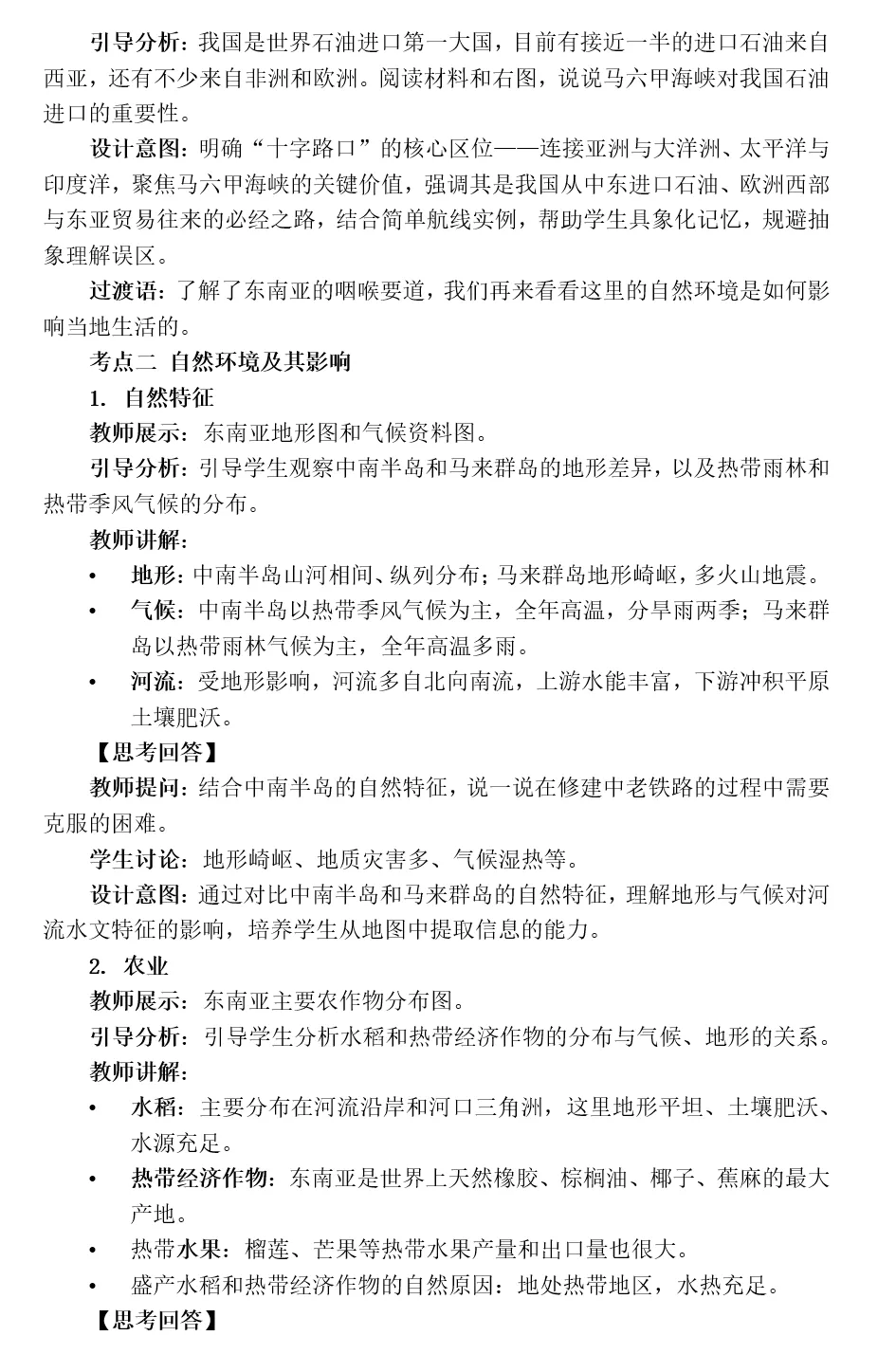 引导分析：我国是世界石油进口第一大国，目前有接近一半的进口石油来自西亚，还有不少来自非洲和欧洲。阅读材料和右图，说说马六甲海峡对我国石油进口的重要性。

设计意图：明确“十字路口”的核心区位——连接亚洲与大洋洲、太平洋与印度洋，聚焦马六甲海峡的关键价值，强调其是我国从中东进口石油、欧洲西部与东亚贸易往来的必经之路，结合简单航线实例，帮助学生具象化记忆，规避抽象理解误区。

过渡语：了解了东南亚的咽喉要道，我们再来看看这里的自然环境是如何影响当地生活的。

考点二 自然环境及其影响

1. 自然特征

教师展示：东南亚地形图和气候资料图。

引导分析：引导学生观察中南半岛和马来群岛的地形差异，以及热带雨林和热带季风气候的分布。

教师讲解：

• 地形：中南半岛山河相间、纵列分布；马来群岛地形崎岖，多火山地震。
• 气候：中南半岛以热带季风气候为主，全年高温，分旱雨两季；马来群岛以热带雨林气候为主，全年高温多雨。
• 河流：受地形影响，河流多自北向南流，上游水能丰富，下游冲积平原土壤肥沃。

【思考回答】

教师提问：结合中南半岛的自然特征，说一说在修建中老铁路的过程中需要克服的困难。

学生讨论：地形崎岖、地质灾害多、气候湿热等。

设计意图：通过对比中南半岛和马来群岛的自然特征，理解地形与气候对河流水文特征的影响，培养学生从地图中提取信息的能力。

2. 农业

教师展示：东南亚主要农作物分布图。

引导分析：引导学生分析水稻和热带经济作物的分布与气候、地形的关系。

教师讲解：

• 水稻：主要分布在河流沿岸和河口三角洲，这里地形平坦、土壤肥沃、水源充足。
• 热带经济作物：东南亚是世界上天然橡胶、棕榈油、椰子、蕉麻的最大产地。
• 热带水果：榴莲、芒果等热带水果产量和出口量也很大。
• 盛产水稻和热带经济作物的自然原因：地处热带地区，水热充足。

【思考回答】